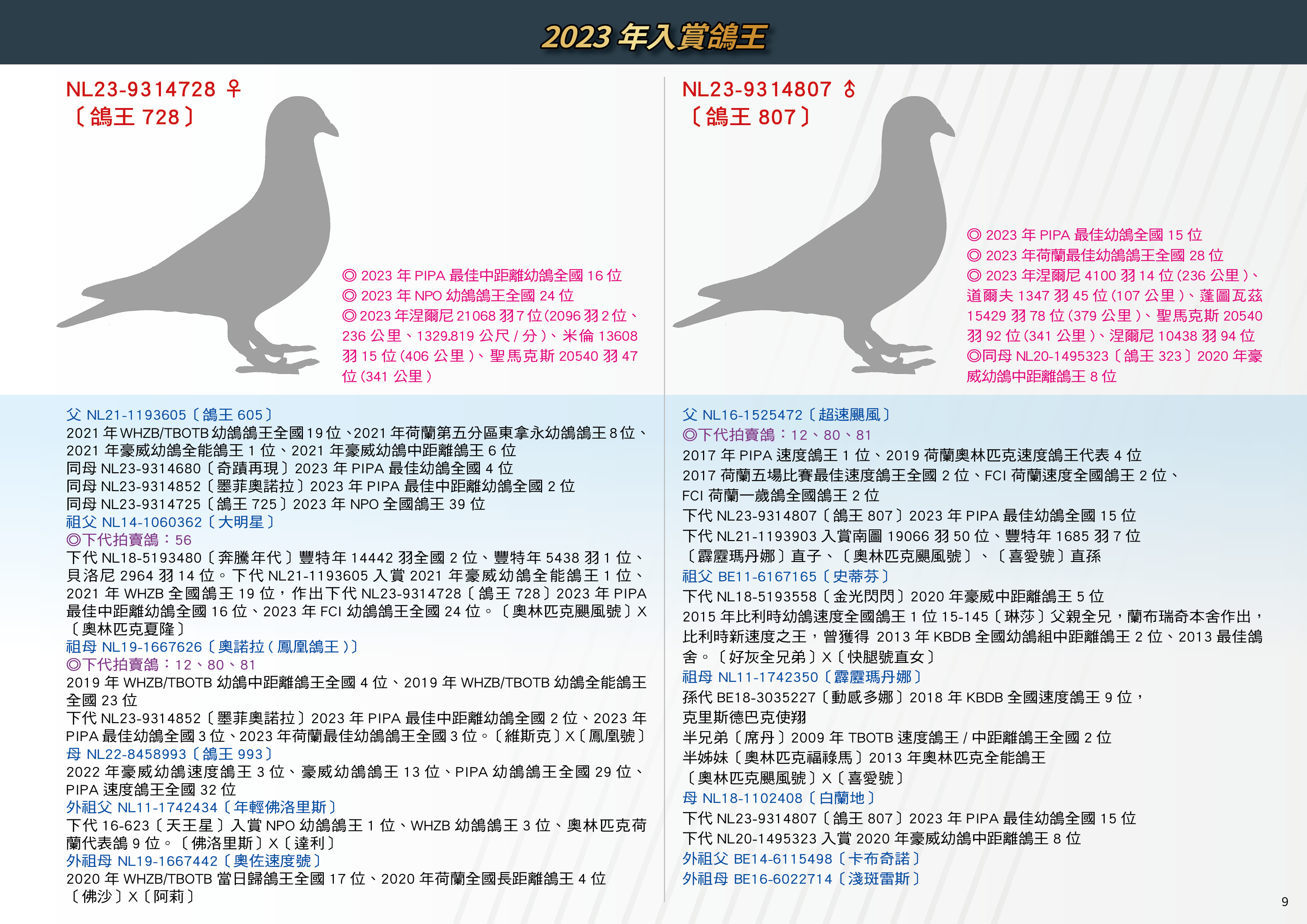 2023 年入賞鴿王

NL23-9314728 ♀
〔鴿王 728〕

◎ 2023 年 PIPA 最佳中距離幼鴿全國 16 位
◎ 2023 年 NPO 幼鴿鴿王全國 24 位
◎ 2023 年涅爾尼 21068 羽 7 位 (2096 羽 2 位、236 公里、1329.819 公尺 / 分 )、米倫 13608 羽 15 位 (406 公里 )、聖馬克斯 20540 羽 47 位 (341 公里 )

父 NL21-1193605〔鴿王 605〕
2021 年 WHZB/TBOTB 幼鴿鴿王全國 19 位、2021 年荷蘭第五分區東拿永幼鴿鴿王 8 位、2021 年豪威幼鴿全能鴿王 1 位、2021 年豪威幼鴿中距離鴿王 6 位
同母 NL23-9314680〔奇蹟再現〕2023 年 PIPA 最佳幼鴿全國 4 位
同母 NL23-9314852〔墨菲奧諾拉〕2023 年 PIPA 最佳中距離幼鴿全國 2 位
同母 NL23-9314725〔鴿王 725〕2023 年 NPO 全國鴿王 39 位
祖父 NL14-1060362〔大明星〕
◎下代拍賣鴿：56
下代 NL18-5193480〔奔騰年代〕豐特年 14442 羽全國 2 位、豐特年 5438 羽 1 位、貝洛尼 2964 羽 14 位。下代 NL21-1193605 入賞 2021 年豪威幼鴿全能鴿王 1 位、2021 年 WHZB 全國鴿王 19 位，作出下代 NL23-9314728〔鴿王 728〕2023 年 PIPA 最佳中距離幼鴿全國 16 位、2023 年 FCI 幼鴿鴿王全國 24 位。〔奧林匹克颶風號〕X〔奧林匹克夏隆〕
祖母 NL19-1667626〔奧諾拉 ( 鳳凰鴿王 )〕
◎下代拍賣鴿：12、80、81
2019 年 WHZB/TBOTB 幼鴿中距離鴿王全國 4 位、2019 年 WHZB/TBOTB 幼鴿全能鴿王全國 23 位
下代 NL23-9314852〔墨菲奧諾拉〕2023 年 PIPA 最佳中距離幼鴿全國 2 位、2023 年 PIPA 最佳幼鴿全國 3 位、2023 年荷蘭最佳幼鴿鴿王全國 3 位。〔維斯克〕X〔鳳凰號〕
母 NL22-8458993〔鴿王 993〕
2022 年豪威幼鴿速度鴿王 3 位、豪威幼鴿鴿王 13 位、PIPA 幼鴿鴿王全國 29 位、PIPA 速度鴿王全國 32 位
外祖父 NL11-1742434〔年輕佛洛里斯〕
下代 16-623〔天王星〕入賞 NPO 幼鴿鴿王 1 位、WHZB 幼鴿鴿王 3 位、奧林匹克荷蘭代表鴿 9 位。〔佛洛里斯〕X〔達利〕
外祖母 NL19-1667442〔奧佐速度號〕
2020 年 WHZB/TBOTB 當日歸鴿王全國 17 位、2020 年荷蘭全國長距離鴿王 4 位
〔佛沙〕X〔阿莉〕

NL23-9314807 ♂
〔鴿王 807〕

◎ 2023 年 PIPA 最佳幼鴿全國 15 位
◎ 2023 年荷蘭最佳幼鴿鴿王全國 28 位
◎ 2023 年涅爾尼 4100 羽 14 位 (236 公里 )、道爾夫 1347 羽 45 位 (107 公里 )、蓬圖瓦茲 15429 羽 78 位 (379 公里 )、聖馬克斯 20540 羽 92 位 (341 公里 )、涅爾尼 10438 羽 94 位
◎同母 NL20-1495323〔鴿王 323〕2020 年豪威幼鴿中距離鴿王 8 位

父 NL16-1525472〔超速颶風〕
◎下代拍賣鴿：12、80、81
2017 年 PIPA 速度鴿王 1 位、2019 荷蘭奧林匹克速度鴿王代表 4 位
2017 荷蘭五場比賽最佳速度鴿王全國 2 位、FCI 荷蘭速度全國鴿王 2 位、FCI 荷蘭一歲鴿全國鴿王 2 位
下代 NL23-9314807〔鴿王 807〕2023 年 PIPA 最佳幼鴿全國 15 位
下代 NL21-1193903 入賞南圖 19066 羽 50 位、豐特年 1685 羽 7 位
〔霹靂瑪丹娜〕直子、〔奧林匹克颶風號〕、〔喜愛號〕直孫
祖父 BE11-6167165〔史蒂芬〕
下代 NL18-5193558〔金光閃閃〕2020 年豪威中距離鴿王 5 位
2015 年比利時幼鴿速度全國鴿王 1 位 15-145〔琳莎〕父親全兄，蘭布瑞奇本舍作出，比利時新速度之王，曾獲得 2013 年 KBDB 全國幼鴿組中距離鴿王 2 位、2013 最佳鴿舍。〔好灰全兄弟〕X〔快腿號直女〕
祖母 NL11-1742350〔霹靂瑪丹娜〕
孫代 BE18-3035227〔動感多娜〕2018 年 KBDB 全國速度鴿王 9 位，克里斯德巴克使翔
半兄弟〔席丹〕2009 年 TBOTB 速度鴿王 / 中距離鴿王全國 2 位
半姊妹〔奧林匹克福祿馬〕2013 年奧林匹克全能鴿王
〔奧林匹克颶風號〕X〔喜愛號〕
母 NL18-1102408〔白蘭地〕
下代 NL23-9314807〔鴿王 807〕2023 年 PIPA 最佳幼鴿全國 15 位
下代 NL20-1495323 入賞 2020 年豪威幼鴿中距離鴿王 8 位
外祖父 BE14-6115498〔卡布奇諾〕
外祖母 BE16-6022714〔淺斑雷斯〕

9